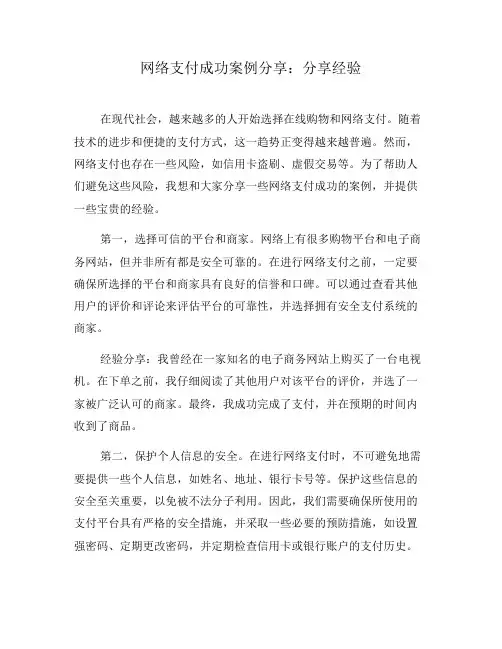 网络支付成功案例分享：分享经验

在现代社会，越来越多的人开始选择在线购物和网络支付。随着技术的进步和便捷的支付方式，这一趋势正变得越来越普遍。然而，网络支付也存在一些风险，如信用卡盗刷、虚假交易等。为了帮助人们避免这些风险，我想和大家分享一些网络支付成功的案例，并提供一些宝贵的经验。

第一，选择可信的平台和商家。网络上有很多购物平台和电子商务网站，但并非所有都是安全可靠的。在进行网络支付之前，一定要确保所选择的平台和商家具有良好的信誉和口碑。可以通过查看其他用户的评价和评论来评估平台的可靠性，并选择拥有安全支付系统的商家。

经验分享：我曾经在一家知名的电子商务网站上购买了一台电视机。在下单之前，我仔细阅读了其他用户对该平台的评价，并选了一家被广泛认可的商家。最终，我成功完成了支付，并在预期的时间内收到了商品。

第二，保护个人信息的安全。在进行网络支付时，不可避免地需要提供一些个人信息，如姓名、地址、银行卡号等。保护这些信息的安全至关重要，以免被不法分子利用。因此，我们需要确保所使用的支付平台具有严格的安全措施，并采取一些必要的预防措施，如设置强密码、定期更改密码，并定期检查信用卡或银行账户的支付历史。